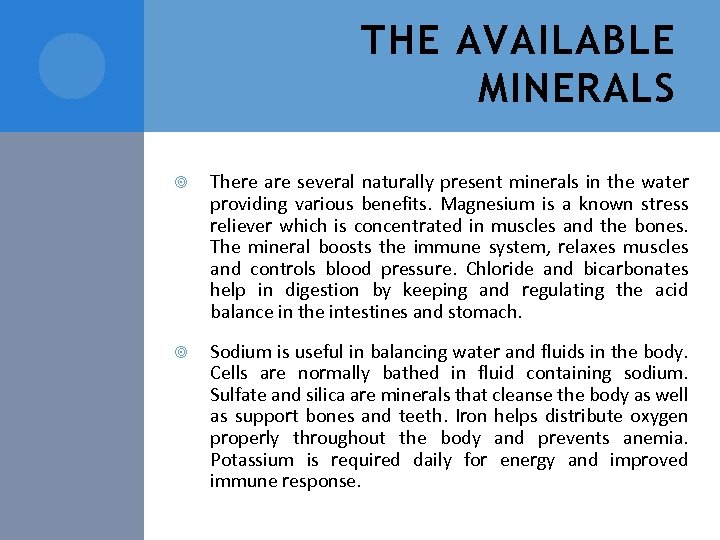 THE AVAILABLE MINERALS

There are several naturally present minerals in the water providing various benefits. Magnesium is a known stress reliever which is concentrated in muscles and the bones. The mineral boosts the immune system, relaxes muscles and controls blood pressure. Chloride and bicarbonates help in digestion by keeping and regulating the acid balance in the intestines and stomach.

Sodium is useful in balancing water and fluids in the body. Cells are normally bathed in fluid containing sodium. Sulfate and silica are minerals that cleanse the body as well as support bones and teeth. Iron helps distribute oxygen properly throughout the body and prevents anemia. Potassium is required daily for energy and improved immune response.